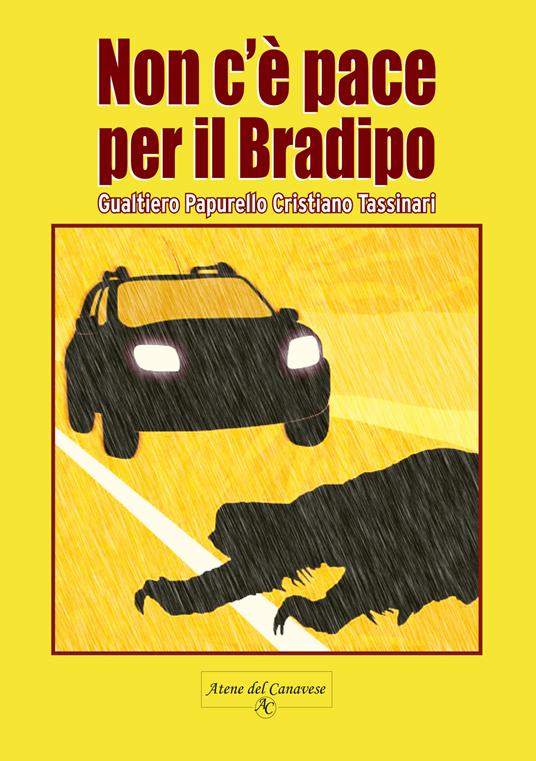 Non c'è pace per il Bradipo

Gualtiero Papurello Cristiano Tassinari

Atene del Canavese
AC